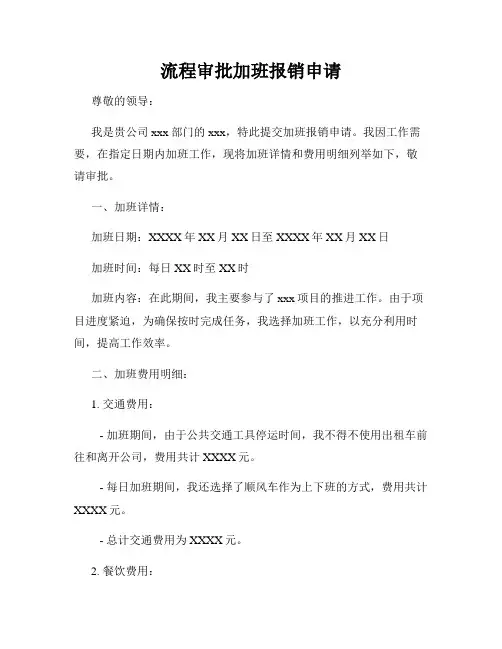 流程审批加班报销申请

尊敬的领导：

我是贵公司 xxx 部门的 xxx，特此提交加班报销申请。我因工作需要，在指定日期内加班工作，现将加班详情和费用明细列举如下，敬请审批。

一、加班详情：

加班日期：XXXX 年 XX 月 XX 日至 XXXX 年 XX 月 XX 日

加班时间：每日 XX 时至 XX 时

加班内容：在此期间，我主要参与了 xxx 项目的推进工作。由于项目进度紧迫，为确保按时完成任务，我选择加班工作，以充分利用时间，提高工作效率。

二、加班费用明细：

1. 交通费用：

- 加班期间，由于公共交通工具停运时间，我不得不使用出租车前往和离开公司，费用共计 XXXX 元。

- 每日加班期间，我还选择了顺风车作为上下班的方式，费用共计 XXXX 元。

- 总计交通费用为 XXXX 元。

2. 餐饮费用：